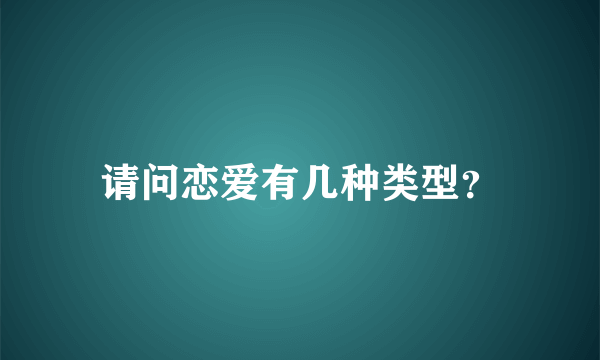 请问恋爱有几种类型?